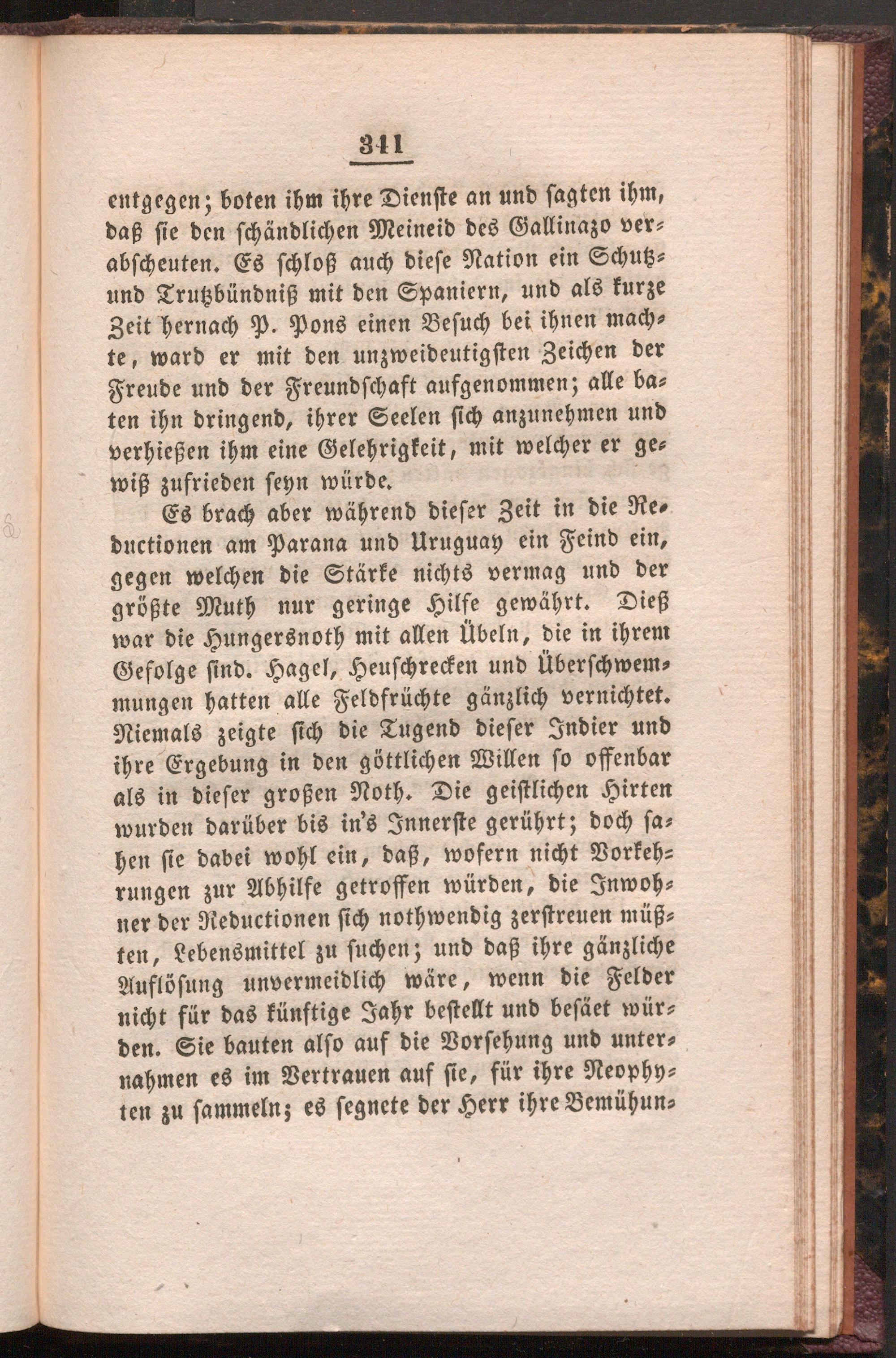 341

entgegen; boten ihm ihre Dienste an und sagten ihm, daß sie den schändlichen Meineid des Gallinazo verabscheuten. Es schloß auch diese Nation ein Schutz- und Trutzbündniß mit den Spaniern, und als kurze Zeit hernach P. Pons einen Besuch bei ihnen machte, ward er mit den unzweideutigsten Zeichen der Freude und der Freundschaft aufgenommen; alle baten ihn dringend, ihrer Seelen sich anzunehmen und verhießen ihm eine Gelehrigkeit, mit welcher er gewiß zufrieden seyn würde.

Es brach aber während dieser Zeit in die Reductionen am Parana und Uruguay ein Feind ein, gegen welchen die Stärke nichts vermag und der größte Muth nur geringe Hilfe gewährt. Dieß war die Hungersnoth mit allen Übeln, die in ihrem Gefolge sind. Hagel, Heuschrecken und Überschwemmungen hatten alle Feldfrüchte gänzlich vernichtet. Niemals zeigte sich die Tugend dieser Indier und ihre Ergebung in den göttlichen Willen so offenbar als in dieser großen Noth. Die geistlichen Hirten wurden darüber bis in's Innerste gerührt; doch sahen sie dabei wohl ein, daß, wofern nicht Vorkehrungen zur Abhilfe getroffen würden, die Inwohner der Reductionen sich nothwendig zerstreuen müßten, Lebensmittel zu suchen; und daß ihre gänzliche Auflösung unvermeidlich wäre, wenn die Felder nicht für das künftige Jahr bestellt und besäet würden. Sie bauten also auf die Vorsehung und unternahmen es im Vertrauen auf sie, für ihre Neophyten zu sammeln; es segnete der Herr ihre Bemühun-